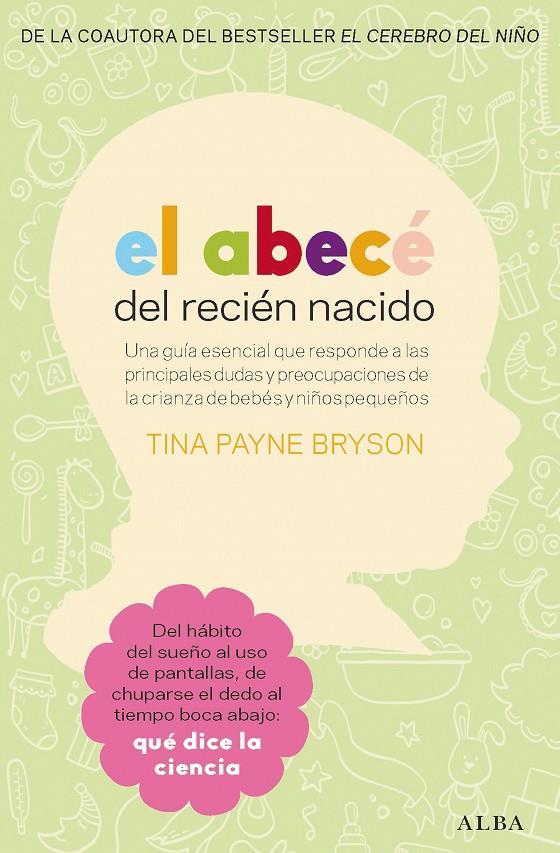 DE LA COAUTORA DEL BESTSELLER EL CEREBRO DEL NIÑO

el abecé
del recién nacido

Una guía esencial que responde a las principales dudas y preocupaciones de la crianza de bebés y niños pequeños

TINA PAYNE BRYSON

Del hábito del sueño al uso de pantallas, de chuparse el dedo al tiempo boca abajo: qué dice la ciencia

ALBA